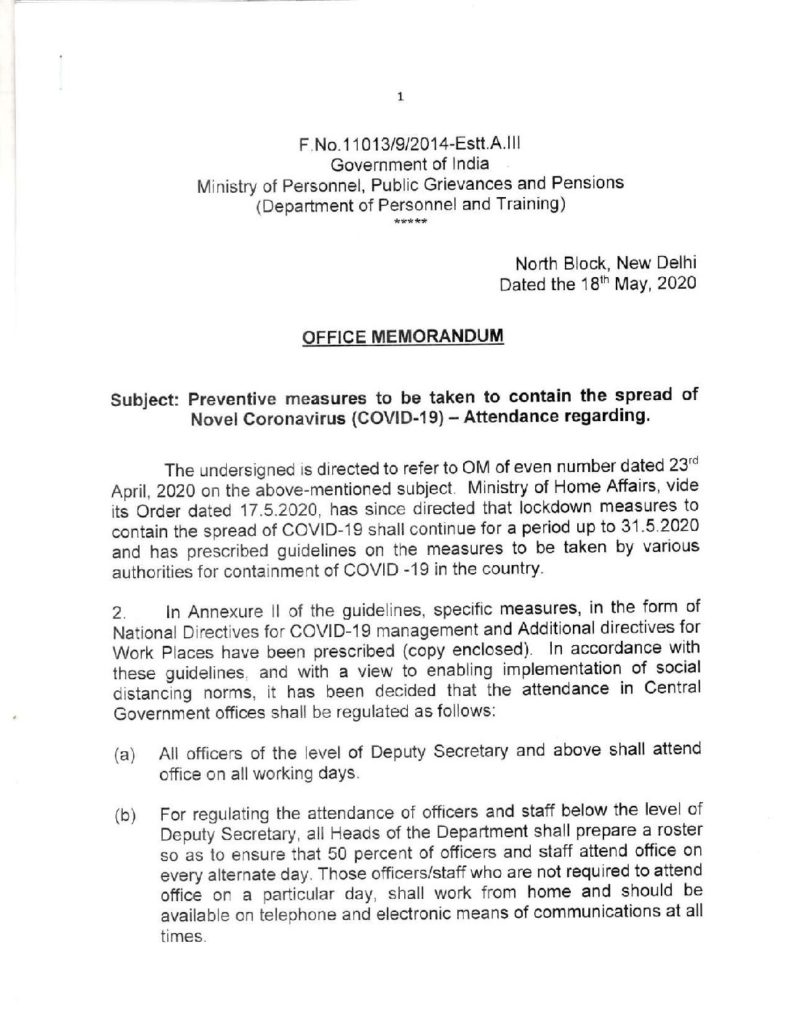 1

F.No.11013/9/2014-Estt.A.III
Government of India
Ministry of Personnel, Public Grievances and Pensions
(Department of Personnel and Training)
*****

North Block, New Delhi
Dated the 18$^{th}$ May, 2020

OFFICE MEMORANDUM

Subject: Preventive measures to be taken to contain the spread of Novel Coronavirus (COVID-19) – Attendance regarding.

The undersigned is directed to refer to OM of even number dated 23$^{rd}$ April, 2020 on the above-mentioned subject. Ministry of Home Affairs, vide its Order dated 17.5.2020, has since directed that lockdown measures to contain the spread of COVID-19 shall continue for a period up to 31.5.2020 and has prescribed guidelines on the measures to be taken by various authorities for containment of COVID -19 in the country.

2. In Annexure II of the guidelines, specific measures, in the form of National Directives for COVID-19 management and Additional directives for Work Places have been prescribed (copy enclosed). In accordance with these guidelines, and with a view to enabling implementation of social distancing norms, it has been decided that the attendance in Central Government offices shall be regulated as follows:

(a) All officers of the level of Deputy Secretary and above shall attend office on all working days.

(b) For regulating the attendance of officers and staff below the level of Deputy Secretary, all Heads of the Department shall prepare a roster so as to ensure that 50 percent of officers and staff attend office on every alternate day. Those officers/staff who are not required to attend office on a particular day, shall work from home and should be available on telephone and electronic means of communications at all times.